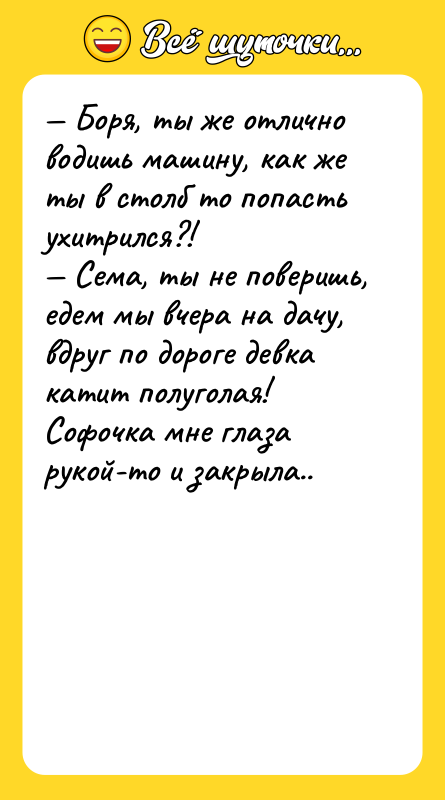 Всё шуточки...

— Боря, ты же отлично водишь машину, как же ты в столб то попасть ухитрился?!
— Сема, ты не поверишь, едем мы вчера на дачу, вдруг по дороге девка катит полуголая! Софочка мне глаза рукой-то и закрыла..